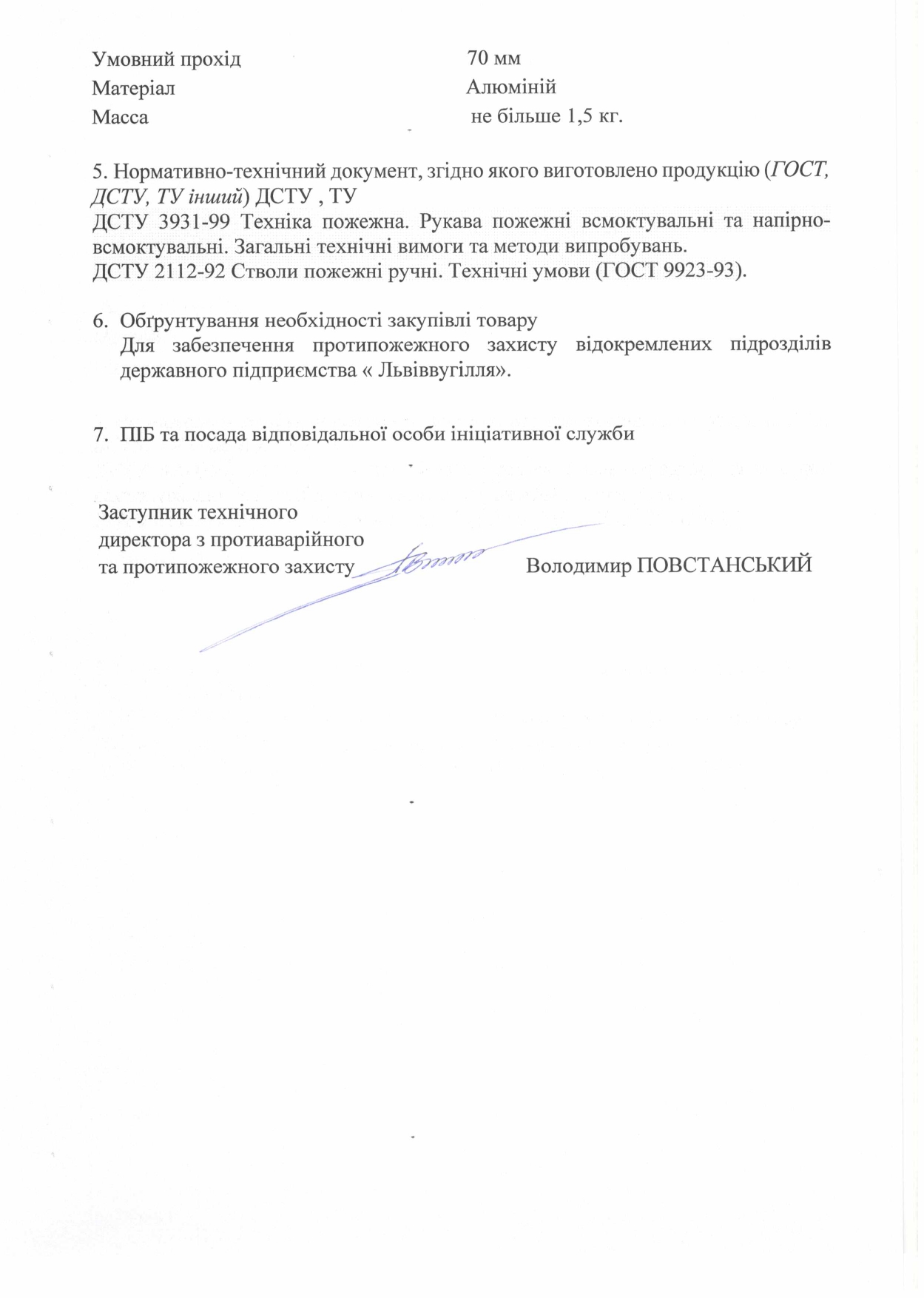 Умовний прохід 70 мм
Матеріал Алюміній
Масса не більше 1,5 кг.

5. Нормативно-технічний документ, згідно якого виготовлено продукцію (ГОСТ, ДСТУ, ТУ інший) ДСТУ , ТУ
ДСТУ 3931-99 Техніка пожежна. Рукава пожежні всмоктувальні та напірно-всмоктувальні. Загальні технічні вимоги та методи випробувань.
ДСТУ 2112-92 Стволи пожежні ручні. Технічні умови (ГОСТ 9923-93).

6. Обґрунтування необхідності закупівлі товару
Для забезпечення протипожежного захисту відокремлених підрозділів державного підприємства « Львіввугілля».

7. ПІБ та посада відповідальної особи ініціативної служби

Заступник технічного
директора з протиаварійного
та протипожежного захисту Володимир ПОВСТАНСЬКИЙ